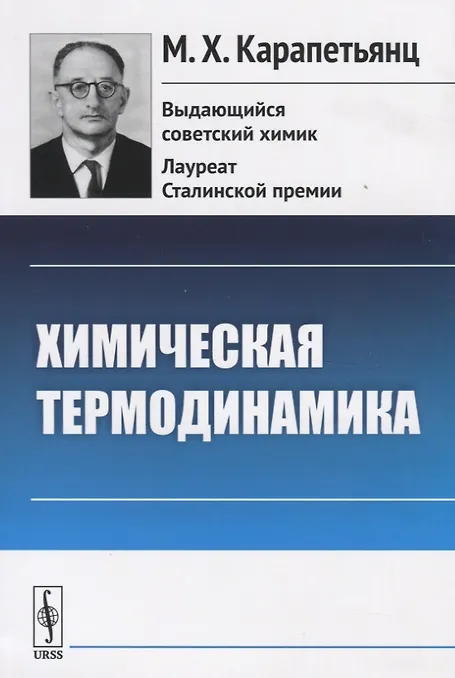 М. Х. Карапетьянц

Выдающийся советский химик

Лауреат Сталинской премии

ХИМИЧЕСКАЯ ТЕРМОДИНАМИКА

URSS